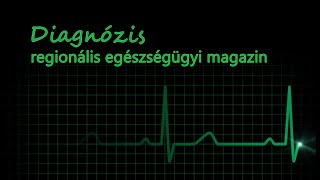 Diagnózis
regionális egészségügyi magazin